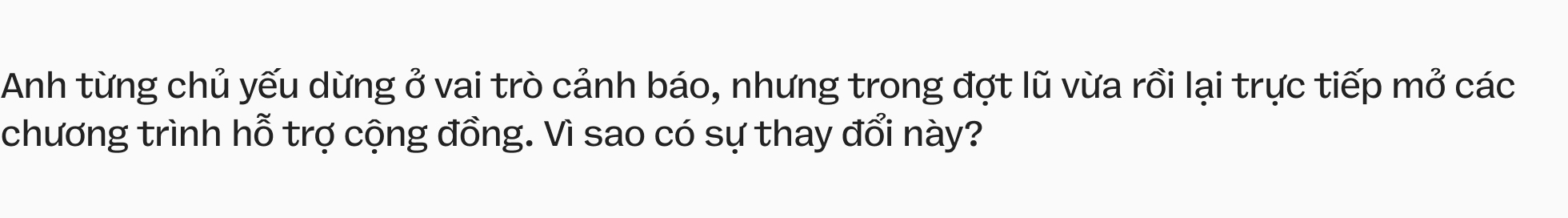 Anh từng chủ yếu dừng ở vai trò cảnh báo, nhưng trong đợt lũ vừa rồi lại trực tiếp mở các chương trình hỗ trợ cộng đồng. Vì sao có sự thay đổi này?